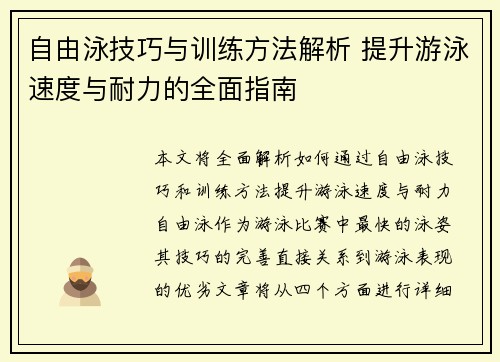 自由泳技巧与训练方法解析 提升游泳速度与耐力的全面指南

本文将全面解析如何通过自由泳技巧和训练方法提升游泳速度与耐力自由泳作为游泳比赛中最快的泳姿其技巧的完善直接关系到游泳表现的优劣文章将从四个方面进行详细